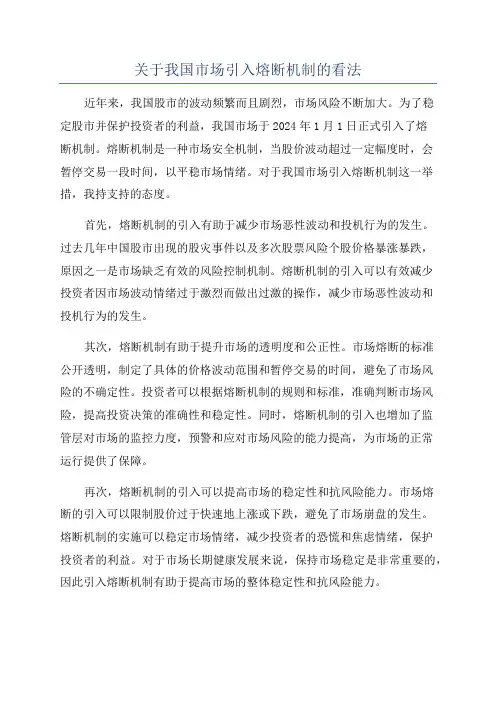 关于我国市场引入熔断机制的看法

近年来，我国股市的波动频繁而且剧烈，市场风险不断加大。为了稳定股市并保护投资者的利益，我国市场于 2024 年 1 月 1 日正式引入了熔断机制。熔断机制是一种市场安全机制，当股价波动超过一定幅度时，会暂停交易一段时间，以平稳市场情绪。对于我国市场引入熔断机制这一举措，我持支持的态度。

首先，熔断机制的引入有助于减少市场恶性波动和投机行为的发生。过去几年中国股市出现的股灾事件以及多次股票风险个股价格暴涨暴跌，原因之一是市场缺乏有效的风险控制机制。熔断机制的引入可以有效减少投资者因市场波动情绪过于激烈而做出过激的操作，减少市场恶性波动和投机行为的发生。

其次，熔断机制有助于提升市场的透明度和公正性。市场熔断的标准公开透明，制定了具体的价格波动范围和暂停交易的时间，避免了市场风险的不确定性。投资者可以根据熔断机制的规则和标准，准确判断市场风险，提高投资决策的准确性和稳定性。同时，熔断机制的引入也增加了监管层对市场的监控力度，预警和应对市场风险的能力提高，为市场的正常运行提供了保障。

再次，熔断机制的引入可以提高市场的稳定性和抗风险能力。市场熔断的引入可以限制股价过于快速地上涨或下跌，避免了市场崩盘的发生。熔断机制的实施可以稳定市场情绪，减少投资者的恐慌和焦虑情绪，保护投资者的利益。对于市场长期健康发展来说，保持市场稳定是非常重要的，因此引入熔断机制有助于提高市场的整体稳定性和抗风险能力。